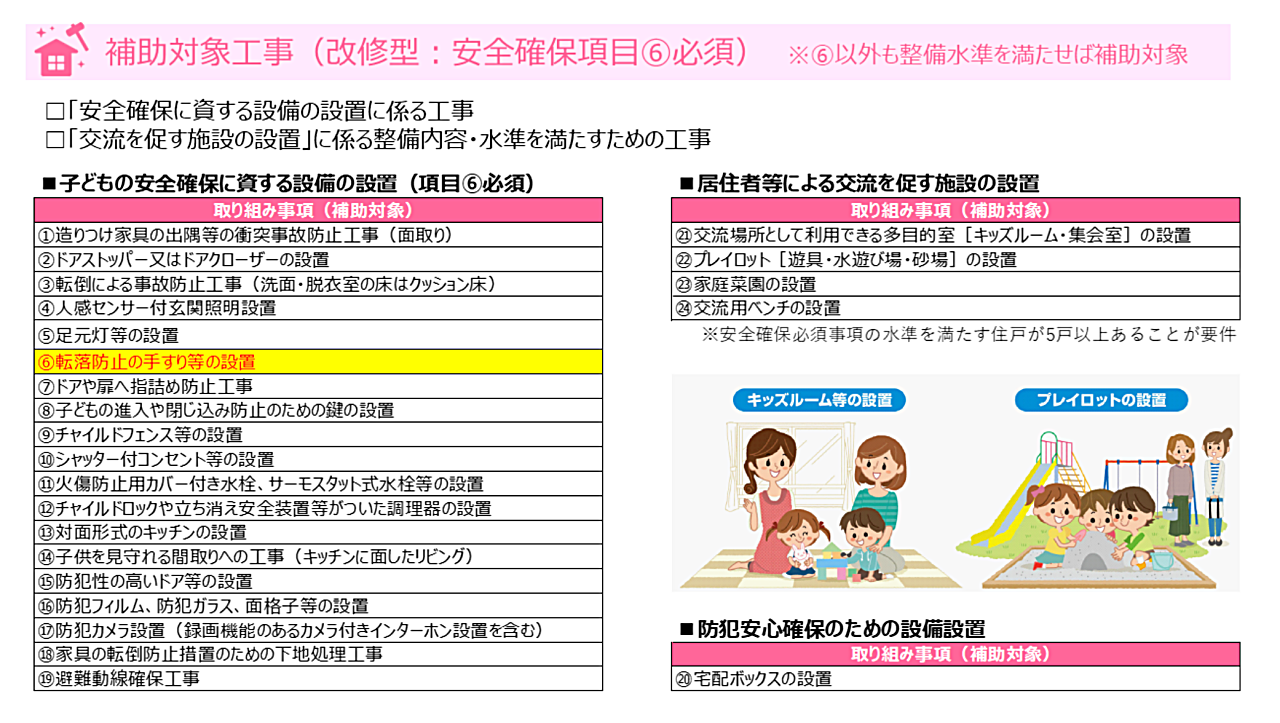 補助対象工事（改修型：安全確保項目⑥必須）　※⑥以外も整備水準を満たせば補助対象

□「安全確保に資する設備の設置に係る工事
□「交流を促す施設の設置」に係る整備内容・水準を満たすための工事

■子どもの安全確保に資する設備の設置（項目⑥必須）

| 取り組み事項（補助対象） |
|---|
| ①造りつけ家具の出隅等の衝突事故防止工事（面取り） |
| ②ドアストッパー又はドアクローザーの設置 |
| ③転倒による事故防止工事（洗面・脱衣室の床はクッション床） |
| ④人感センサー付玄関照明設置 |
| ⑤足元灯等の設置 |
| ⑥転落防止の手すり等の設置 |
| ⑦ドアや扉へ指詰め防止工事 |
| ⑧子どもの進入や閉じ込み防止のための鍵の設置 |
| ⑨チャイルドフェンス等の設置 |
| ⑩シャッター付コンセント等の設置 |
| ⑪火傷防止用カバー付き水栓、サーモスタット式水栓等の設置 |
| ⑫チャイルドロックや立ち消え安全装置等がついた調理器の設置 |
| ⑬対面形式のキッチンの設置 |
| ⑭子供を見守れる間取りへの工事（キッチンに面したリビング） |
| ⑮防犯性の高いドア等の設置 |
| ⑯防犯フィルム、防犯ガラス、面格子等の設置 |
| ⑰防犯カメラ設置（録画機能のあるカメラ付きインターホン設置を含む） |
| ⑱家具の転倒防止措置のための下地処理工事 |
| ⑲避難動線確保工事 |

■居住者等による交流を促す施設の設置

| 取り組み事項（補助対象） |
|---|
| ㉑交流場所として利用できる多目的室［キッズルーム・集会室］の設置 |
| ㉒プレイロット［遊具・水遊び場・砂場］の設置 |
| ㉓家庭菜園の設置 |
| ㉔交流用ベンチの設置 |

※安全確保必須事項の水準を満たす住戸が5戸以上あることが要件

キッズルーム等の設置
プレイロットの設置

■防犯安心確保のための設備設置

| 取り組み事項（補助対象） |
|---|
| ⑳宅配ボックスの設置 |